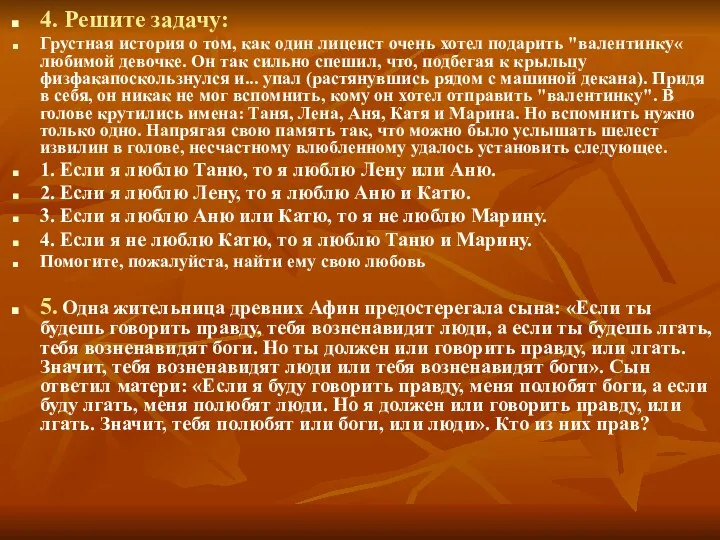 4. Решите задачу:

Грустная история о том, как один лицеист очень хотел подарить "валентинку« любимой девочке. Он так сильно спешил, что, подбегая к крыльцу физфакапоскользнулся и... упал (растянувшись рядом с машиной декана). Придя в себя, он никак не мог вспомнить, кому он хотел отправить "валентинку". В голове крутились имена: Таня, Лена, Аня, Катя и Марина. Но вспомнить нужно только одно. Напрягая свою память так, что можно было услышать шелест извилин в голове, несчастному влюбленному удалось установить следующее.

1. Если я люблю Таню, то я люблю Лену или Аню.

2. Если я люблю Лену, то я люблю Аню и Катю.

3. Если я люблю Аню или Катю, то я не люблю Марину.

4. Если я не люблю Катю, то я люблю Таню и Марину.

Помогите, пожалуйста, найти ему свою любовь

5. Одна жительница древних Афин предостерегала сына: «Если ты будешь говорить правду, тебя возненавидят люди, а если ты будешь лгать, тебя возненавидят боги. Но ты должен или говорить правду, или лгать. Значит, тебя возненавидят люди или тебя возненавидят боги». Сын ответил матери: «Если я буду говорить правду, меня полюбят боги, а если буду лгать, меня полюбят люди. Но я должен или говорить правду, или лгать. Значит, тебя полюбят или боги, или люди». Кто из них прав?